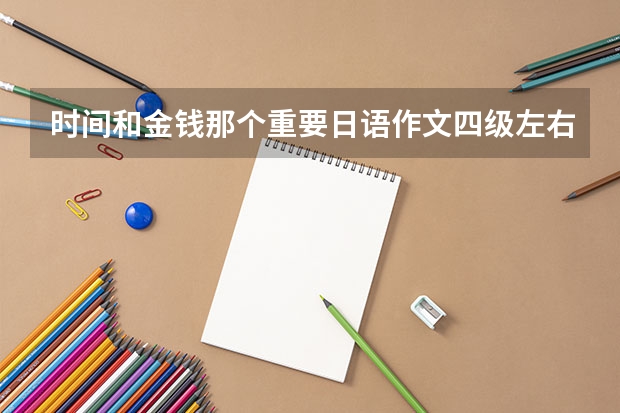 时间和金钱那个重要日语作文四级左右